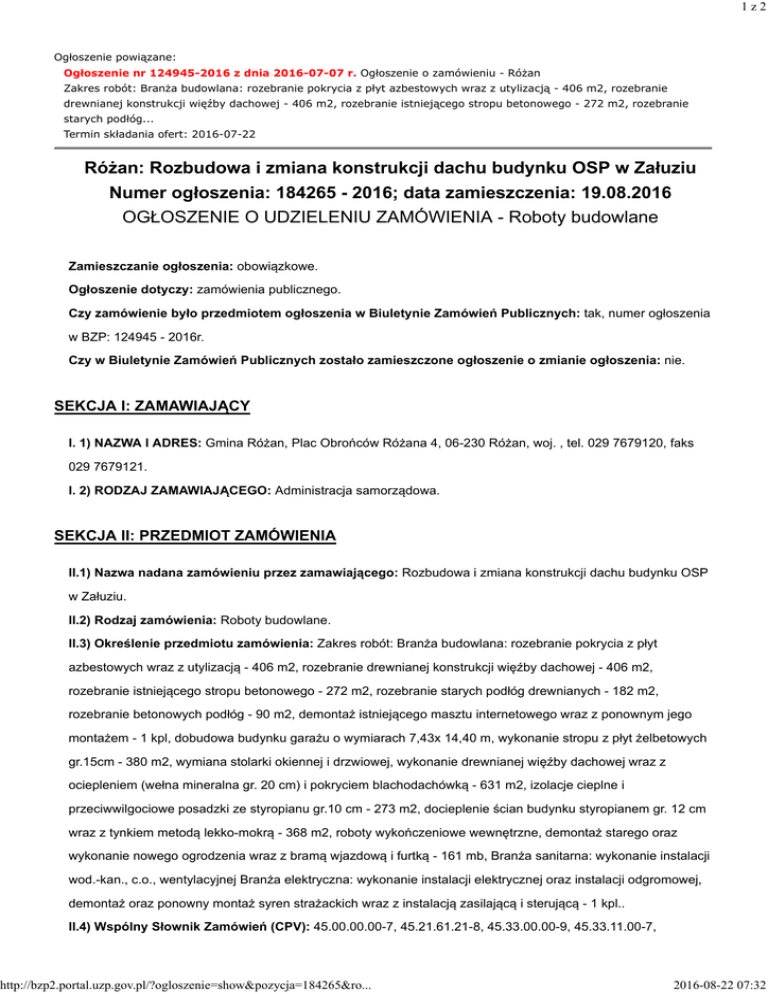 1 z 2

Ogłoszenie powiązane:
Ogłoszenie nr 124945-2016 z dnia 2016-07-07 r. Ogłoszenie o zamówieniu - Różan
Zakres robót: Branża budowlana: rozebranie pokrycia z płyt azbestowych wraz z utylizacją - 406 m2, rozebranie drewnianej konstrukcji więźby dachowej - 406 m2, rozebranie istniejącego stropu betonowego - 272 m2, rozebranie starych podłóg...
Termin składania ofert: 2016-07-22

Różan: Rozbudowa i zmiana konstrukcji dachu budynku OSP w Załuziu
Numer ogłoszenia: 184265 - 2016; data zamieszczenia: 19.08.2016
OGŁOSZENIE O UDZIELENIU ZAMÓWIENIA - Roboty budowlane

Zamieszczanie ogłoszenia: obowiązkowe.

Ogłoszenie dotyczy: zamówienia publicznego.

Czy zamówienie było przedmiotem ogłoszenia w Biuletynie Zamówień Publicznych: tak, numer ogłoszenia w BZP: 124945 - 2016r.

Czy w Biuletynie Zamówień Publicznych zostało zamieszczone ogłoszenie o zmianie ogłoszenia: nie.

SEKCJA I: ZAMAWIAJĄCY

I. 1) NAZWA I ADRES: Gmina Różan, Plac Obrońców Różana 4, 06-230 Różan, woj. , tel. 029 7679120, faks 029 7679121.

I. 2) RODZAJ ZAMAWIAJĄCEGO: Administracja samorządowa.

SEKCJA II: PRZEDMIOT ZAMÓWIENIA

II.1) Nazwa nadana zamówieniu przez zamawiającego: Rozbudowa i zmiana konstrukcji dachu budynku OSP w Załuziu.

II.2) Rodzaj zamówienia: Roboty budowlane.

II.3) Określenie przedmiotu zamówienia: Zakres robót: Branża budowlana: rozebranie pokrycia z płyt azbestowych wraz z utylizacją - 406 m2, rozebranie drewnianej konstrukcji więźby dachowej - 406 m2, rozebranie istniejącego stropu betonowego - 272 m2, rozebranie starych podłóg drewnianych - 182 m2, rozebranie betonowych podłóg - 90 m2, demontaż istniejącego masztu internetowego wraz z ponownym jego montażem - 1 kpl, dobudowa budynku garażu o wymiarach 7,43x 14,40 m, wykonanie stropu z płyt żelbetowych gr.15cm - 380 m2, wymiana stolarki okiennej i drzwiowej, wykonanie drewnianej więźby dachowej wraz z ociepleniem (wełna mineralna gr. 20 cm) i pokryciem blachodachówką - 631 m2, izolacje cieplne i przeciwwilgociowe posadzki ze styropianu gr.10 cm - 273 m2, docieplenie ścian budynku styropianem gr. 12 cm wraz z tynkiem metodą lekko-mokrą - 368 m2, roboty wykończeniowe wewnętrzne, demontaż starego oraz wykonanie nowego ogrodzenia wraz z bramą wjazdową i furtką - 161 mb, Branża sanitarna: wykonanie instalacji wod.-kan., c.o., wentylacyjnej Branża elektryczna: wykonanie instalacji elektrycznej oraz instalacji odgromowej, demontaż oraz ponowny montaż syren strażackich wraz z instalacją zasilającą i sterującą - 1 kpl..

II.4) Wspólny Słownik Zamówień (CPV): 45.00.00.00-7, 45.21.61.21-8, 45.33.00.00-9, 45.33.11.00-7,

http://bzp2.portal.uzp.gov.pl/?ogloszenie=show&pozycja=184265&ro... 2016-08-22 07:32